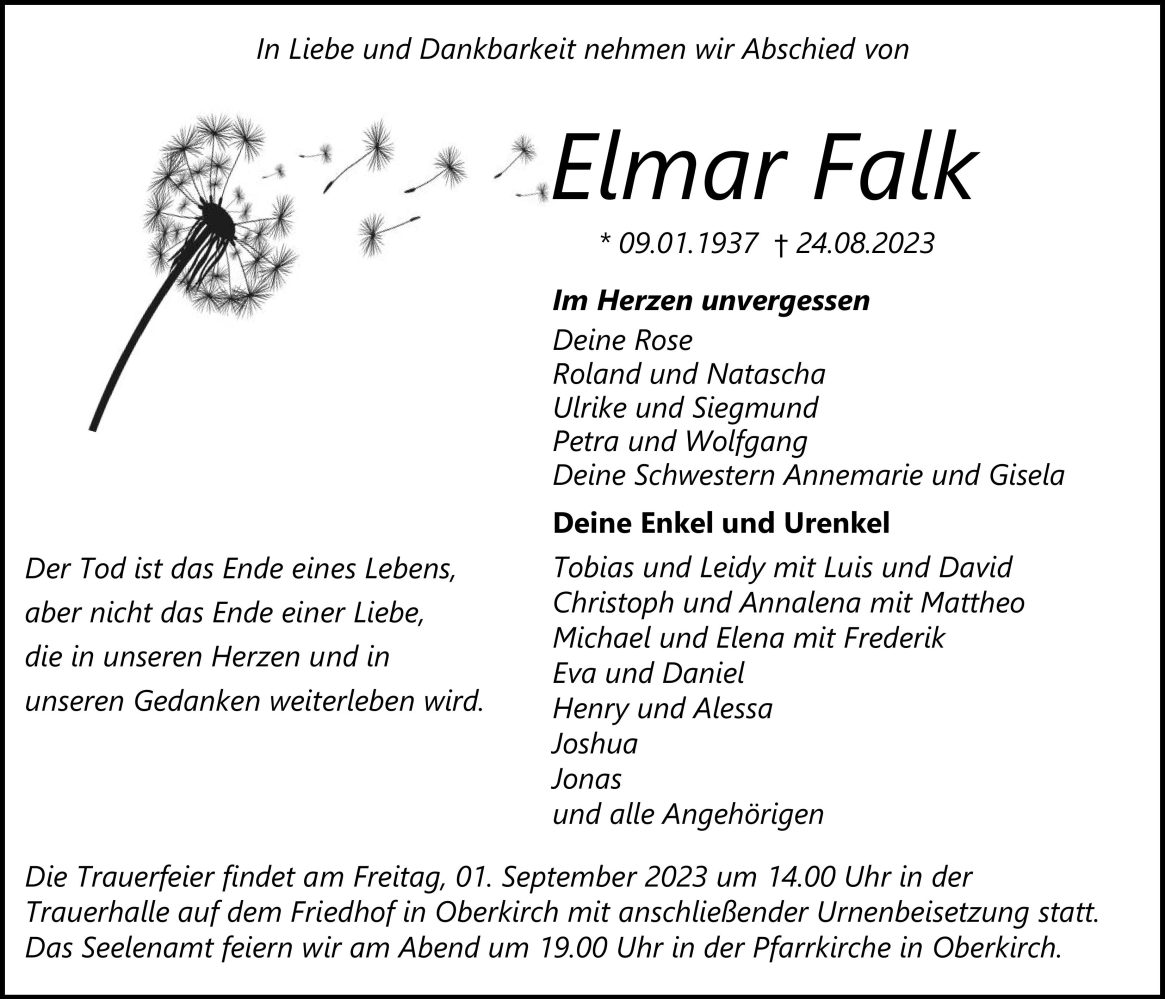 In Liebe und Dankbarkeit nehmen wir Abschied von

Elmar Falk

* 09.01.1937 † 24.08.2023

Im Herzen unvergessen
Deine Rose
Roland und Natascha
Ulrike und Siegmund
Petra und Wolfgang
Deine Schwestern Annemarie und Gisela

Deine Enkel und Urenkel
Tobias und Leidy mit Luis und David
Christoph und Annalena mit Mattheo
Michael und Elena mit Frederik
Eva und Daniel
Henry und Alessa
Joshua
Jonas
und alle Angehörigen

Der Tod ist das Ende eines Lebens,
aber nicht das Ende einer Liebe,
die in unseren Herzen und in
unseren Gedanken weiterleben wird.

Die Trauerfeier findet am Freitag, 01. September 2023 um 14.00 Uhr in der Trauerhalle auf dem Friedhof in Oberkirch mit anschließender Urnenbeisetzung statt. Das Seelenamt feiern wir am Abend um 19.00 Uhr in der Pfarrkirche in Oberkirch.